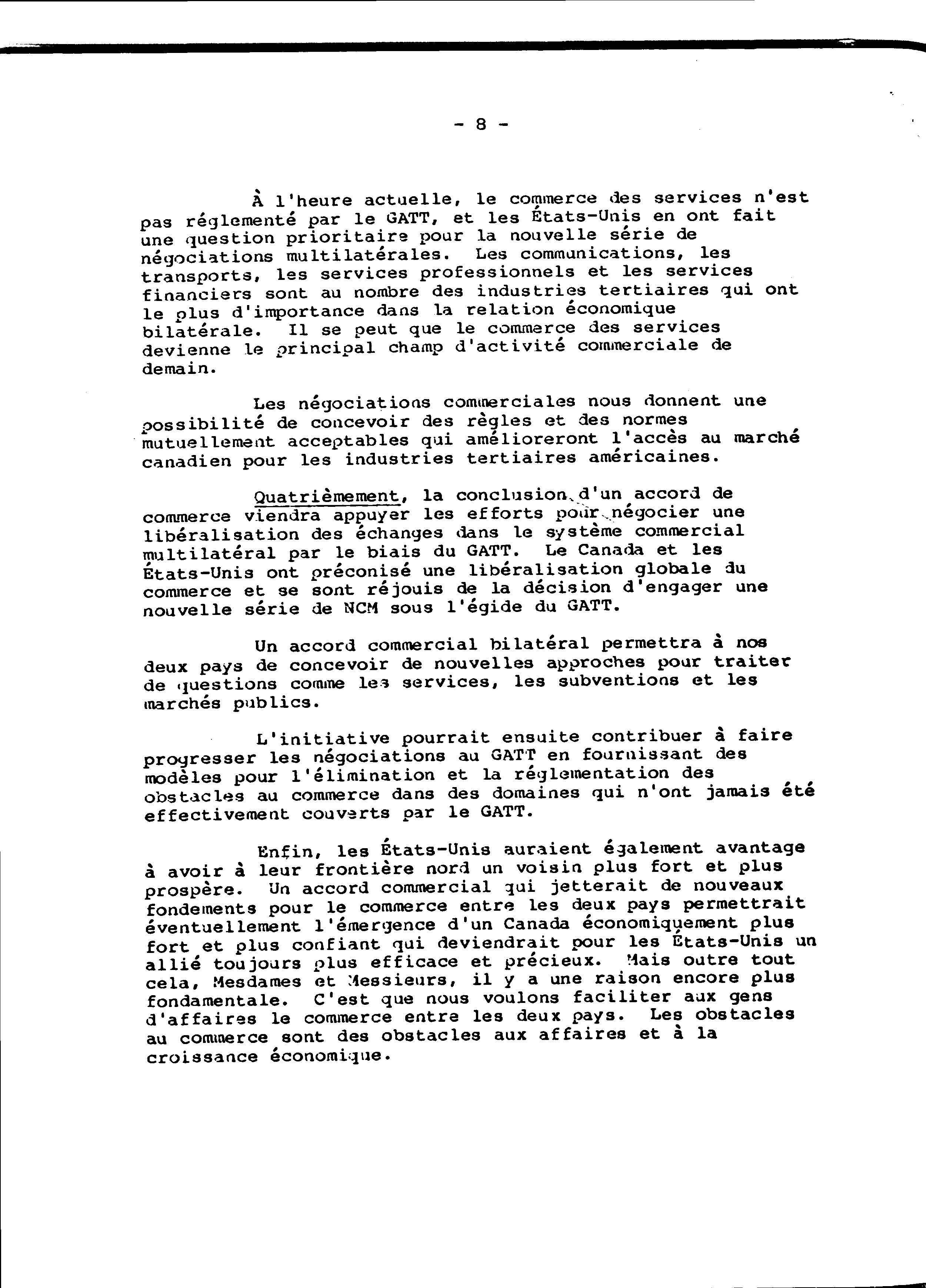 - 8 -

À l'heure actuelle, le commerce des services n'est pas réglementé par le GATT, et les États-Unis en ont fait une question prioritaire pour la nouvelle série de négociations multilatérales. Les communications, les transports, les services professionnels et les services financiers sont au nombre des industries tertiaires qui ont le plus d'importance dans la relation économique bilatérale. Il se peut que le commerce des services devienne le principal champ d'activité commerciale de demain.

Les négociations commerciales nous donnent une possibilité de concevoir des règles et des normes mutuellement acceptables qui amélioreront l'accès au marché canadien pour les industries tertiaires américaines.

Quatrièmement, la conclusion d'un accord de commerce viendra appuyer les efforts pour négocier une libéralisation des échanges dans le système commercial multilatéral par le biais du GATT. Le Canada et les États-Unis ont préconisé une libéralisation globale du commerce et se sont réjouis de la décision d'engager une nouvelle série de NCM sous l'égide du GATT.

Un accord commercial bilatéral permettra à nos deux pays de concevoir de nouvelles approches pour traiter de questions comme les services, les subventions et les marchés publics.

L'initiative pourrait ensuite contribuer à faire progresser les négociations au GATT en fournissant des modèles pour l'élimination et la réglementation des obstacles au commerce dans des domaines qui n'ont jamais été effectivement couverts par le GATT.

Enfin, les États-Unis auraient également avantage à avoir à leur frontière nord un voisin plus fort et plus prospère. Un accord commercial qui jetterait de nouveaux fondements pour le commerce entre les deux pays permettrait éventuellement l'émergence d'un Canada économiquement plus fort et plus confiant qui deviendrait pour les États-Unis un allié toujours plus efficace et précieux. Mais outre tout cela, Mesdames et Messieurs, il y a une raison encore plus fondamentale. C'est que nous voulons faciliter aux gens d'affaires le commerce entre les deux pays. Les obstacles au commerce sont des obstacles aux affaires et à la croissance économique.